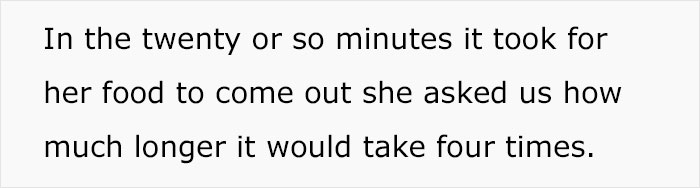 In the twenty or so minutes it took for her food to come out she asked us how much longer it would take four times.